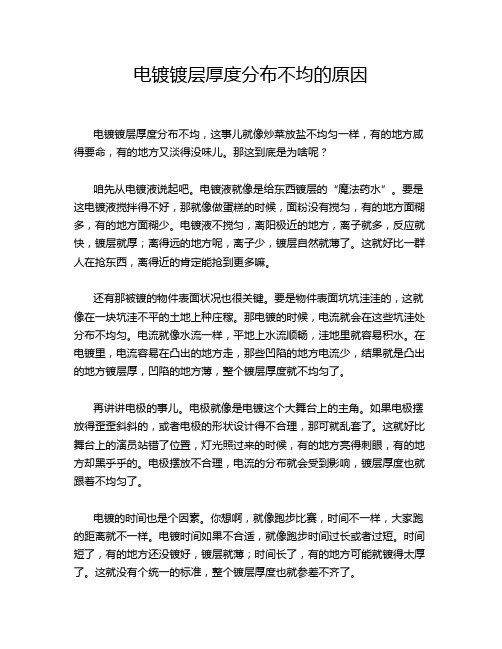 电镀镀层厚度分布不均的原因

电镀镀层厚度分布不均，这事儿就像炒菜放盐不均匀一样，有的地方咸得要命，有的地方又淡得没味儿。那这到底是为啥呢？

咱先从电镀液说起吧。电镀液就像是给东西镀层的“魔法药水”。要是这电镀液搅拌得不好，那就像做蛋糕的时候，面粉没有搅匀，有的地方面糊多，有的地方面糊少。电镀液不搅匀，离阳极近的地方，离子就多，反应就快，镀层就厚；离得远的地方呢，离子少，镀层自然就薄了。这就好比一群人在抢东西，离得近的肯定能抢到更多嘛。

还有那被镀的物件表面状况也很关键。要是物件表面坑坑洼洼的，这就像在一块坑洼不平的土地上种庄稼。那电镀的时候，电流就会在这些坑洼处分布不均匀。电流就像水流一样，平地上水流顺畅，洼地里就容易积水。在电镀里，电流容易在凸出的地方走，那些凹陷的地方电流少，结果就是凸出的地方镀层厚，凹陷的地方薄，整个镀层厚度就不均匀了。

再讲讲电极的事儿。电极就像是电镀这个大舞台上的主角。如果电极摆放得歪歪斜斜的，或者电极的形状设计得不合理，那可就乱套了。这就好比舞台上的演员站错了位置，灯光照过来的时候，有的地方亮得刺眼，有的地方却黑乎乎的。电极摆放不合理，电流的分布就会受到影响，镀层厚度也就跟着不均匀了。

电镀的时间也是个因素。你想啊，就像跑步比赛，时间不一样，大家跑的距离就不一样。电镀时间如果不合适，就像跑步时间过长或者过短。时间短了，有的地方还没镀好，镀层就薄；时间长了，有的地方可能就镀得太厚了。这就没有个统一的标准，整个镀层厚度也就参差不齐了。